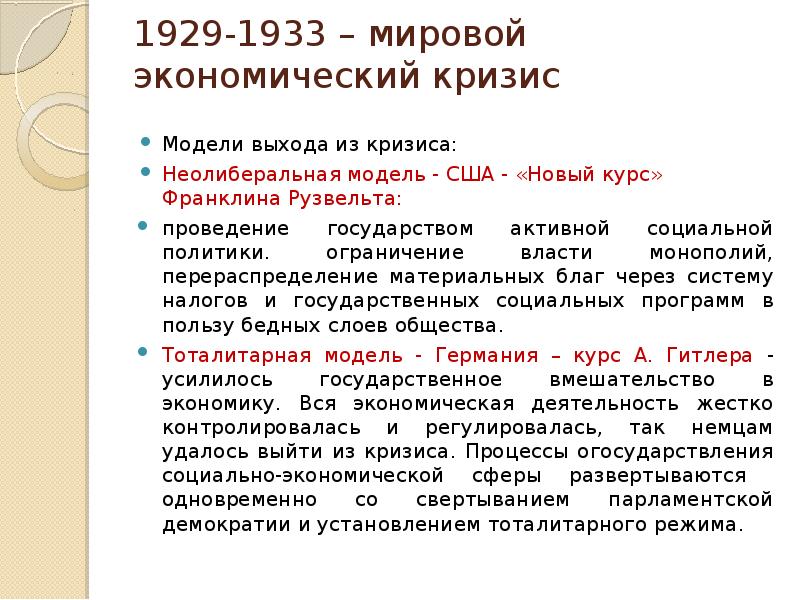 1929-1933 – мировой экономический кризис

Модели выхода из кризиса:

Неолиберальная модель - США - «Новый курс» Франклина Рузвельта:

проведение государством активной социальной политики. ограничение власти монополий, перераспределение материальных благ через систему налогов и государственных социальных программ в пользу бедных слоев общества.

Тоталитарная модель - Германия – курс А. Гитлера - усилилось государственное вмешательство в экономику. Вся экономическая деятельность жестко контролировалась и регулировалась, так немцам удалось выйти из кризиса. Процессы огосударствления социально-экономической сферы развертываются одновременно со свертыванием парламентской демократии и установлением тоталитарного режима.